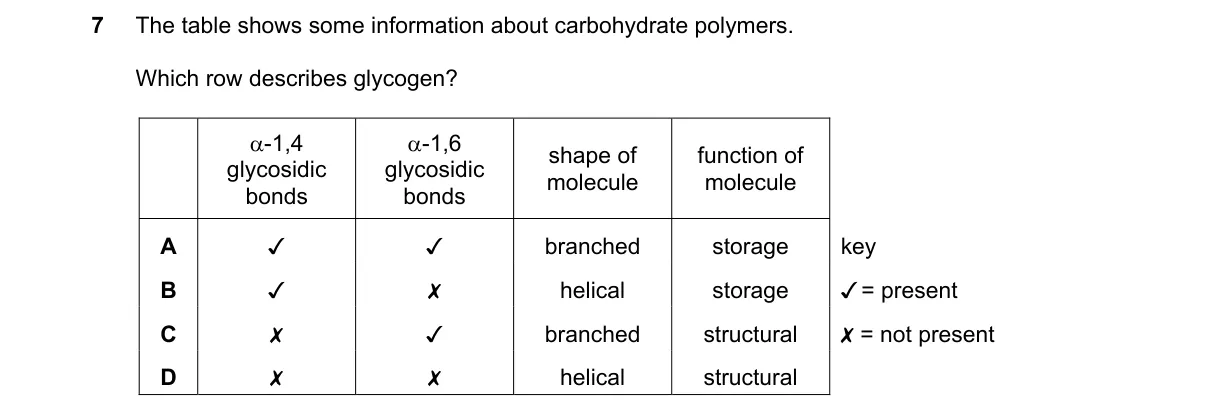 7 The table shows some information about carbohydrate polymers.

Which row describes glycogen?

| | α-1,4 glycosidic bonds | α-1,6 glycosidic bonds | shape of molecule | function of molecule |
|---|---|---|---|---|
| A | ✓ | ✓ | branched | storage |
| B | ✓ | ✗ | helical | storage |
| C | ✗ | ✓ | branched | structural |
| D | ✗ | ✗ | helical | structural |

key
✓ = present
✗ = not present